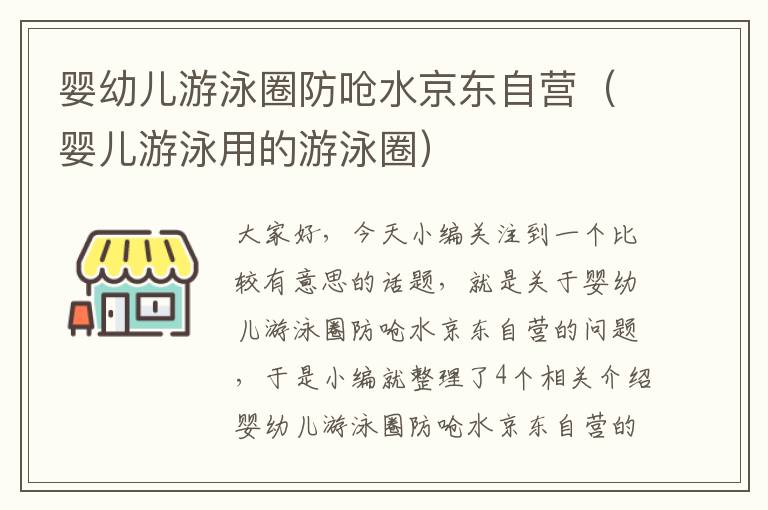 婴幼儿游泳圈防呛水京东自营（婴儿游泳用的游泳圈）

大家好，今天小编关注到一个比较有意思的话题，就是关于婴幼儿游泳圈防呛水京东自营的问题，于是小编就整理了4个相关介绍婴幼儿游泳圈防呛水京东自营的